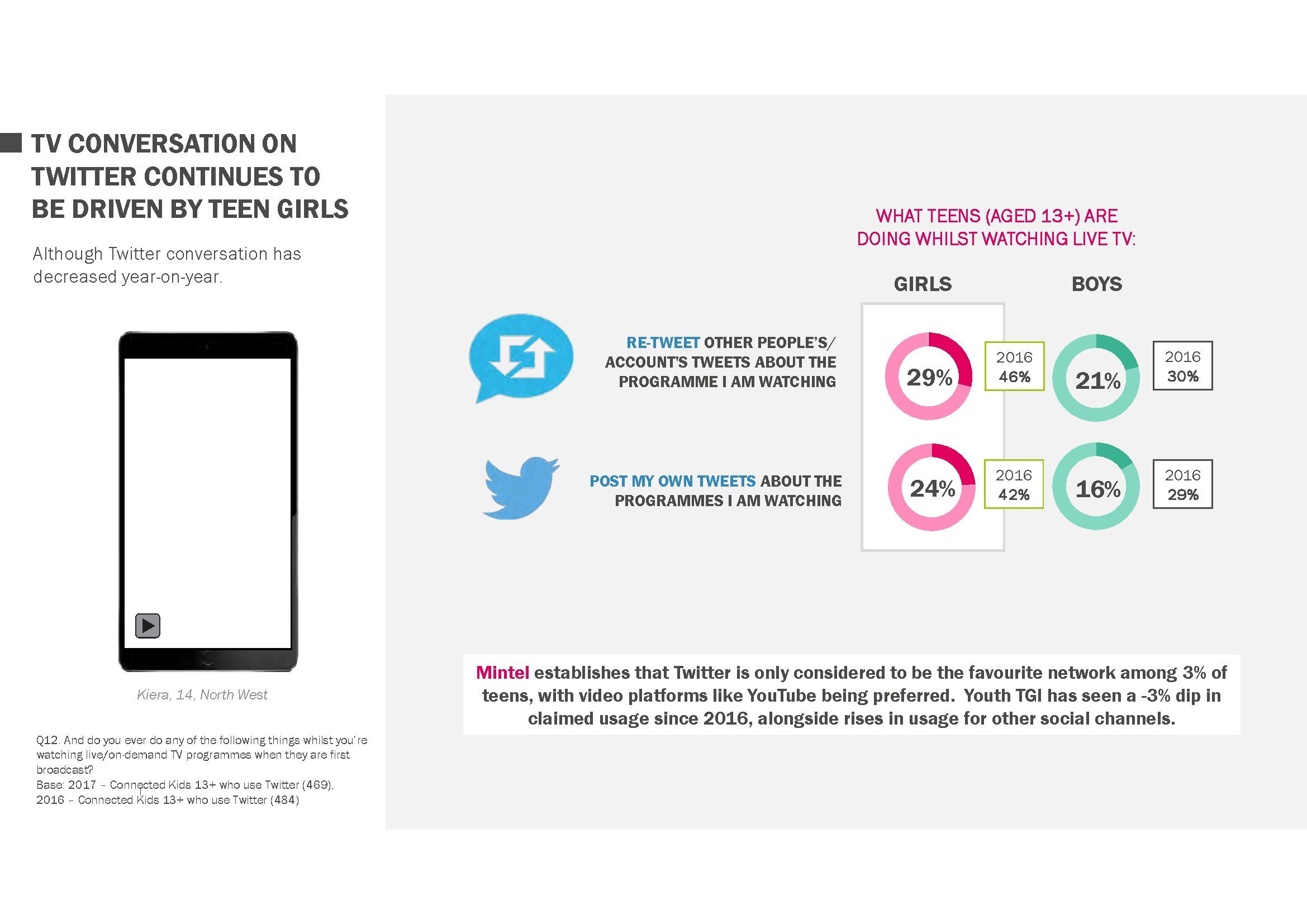 TV CONVERSATION ON TWITTER CONTINUES TO BE DRIVEN BY TEEN GIRLS

Although Twitter conversation has decreased year-on-year.

Kiera, 14, North West

Q12. And do you ever do any of the following things whilst you're watching live/on-demand TV programmes when they are first broadcast?
Base: 2017 – Connected Kids 13+ who use Twitter (469), 2016 – Connected Kids 13+ who use Twitter (484)

WHAT TEENS (AGED 13+) ARE DOING WHILST WATCHING LIVE TV:

GIRLS

BOYS

RE-TWEET OTHER PEOPLE'S/ ACCOUNT'S TWEETS ABOUT THE PROGRAMME I AM WATCHING

29%

2016
46%

21%

2016
30%

POST MY OWN TWEETS ABOUT THE PROGRAMMES I AM WATCHING

24%

2016
42%

16%

2016
29%

Mintel establishes that Twitter is only considered to be the favourite network among 3% of teens, with video platforms like YouTube being preferred. Youth TGI has seen a -3% dip in claimed usage since 2016, alongside rises in usage for other social channels.